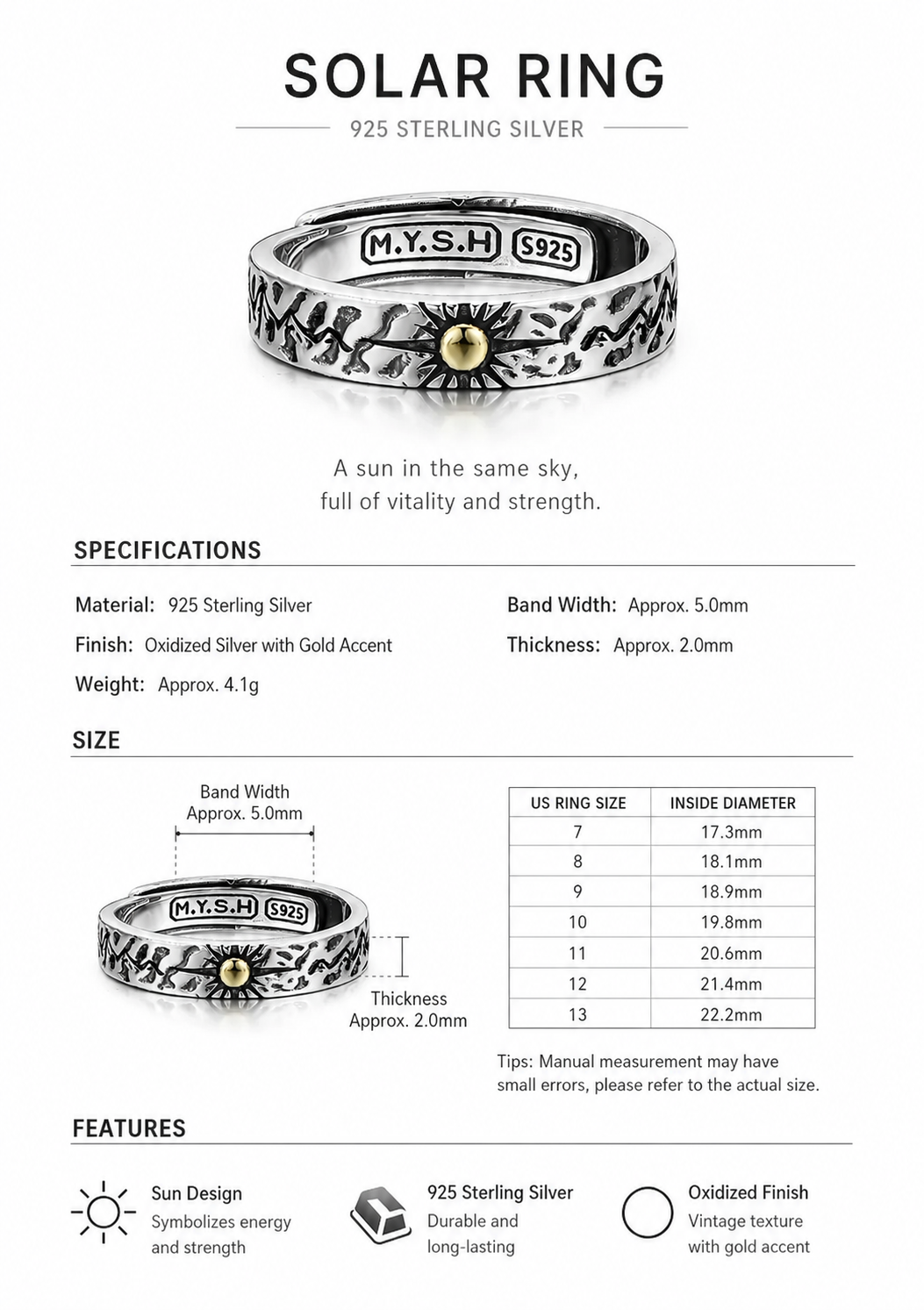 SOLAR RING

925 STERLING SILVER

M.Y.S.H S925

A sun in the same sky,
full of vitality and strength.

SPECIFICATIONS

Material: 925 Sterling Silver

Finish: Oxidized Silver with Gold Accent

Weight: Approx. 4.1g

Band Width: Approx. 5.0mm

Thickness: Approx. 2.0mm

SIZE

Band Width
Approx. 5.0mm

M.Y.S.H S925

Thickness
Approx. 2.0mm

| US RING SIZE | INSIDE DIAMETER |
|---|---|
| 7 | 17.3mm |
| 8 | 18.1mm |
| 9 | 18.9mm |
| 10 | 19.8mm |
| 11 | 20.6mm |
| 12 | 21.4mm |
| 13 | 22.2mm |

Tips: Manual measurement may have small errors, please refer to the actual size.

FEATURES

Sun Design
Symbolizes energy and strength

925 Sterling Silver
Durable and long-lasting

Oxidized Finish
Vintage texture with gold accent